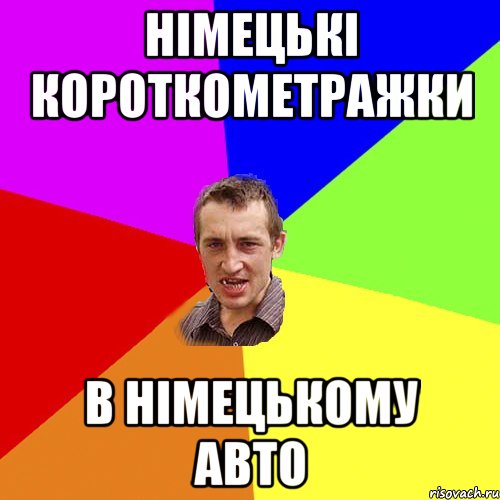 НІМЕЦЬКІ КОРОТКОМЕТРАЖКИ

В НІМЕЦЬКОМУ АВТО

risovach.ru